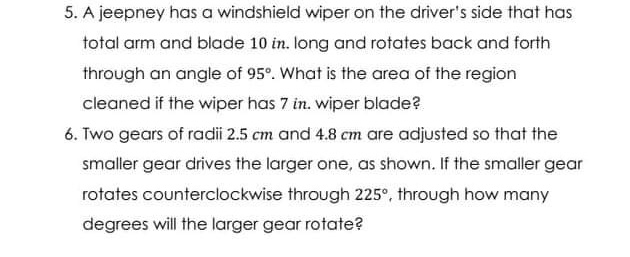 5. A jeepney has a windshield wiper on the driver's side that has total arm and blade $10\ in.$ long and rotates back and forth through an angle of $95°$. What is the area of the region cleaned if the wiper has $7\ in.$ wiper blade?

6. Two gears of radii $2.5\ cm$ and $4.8\ cm$ are adjusted so that the smaller gear drives the larger one, as shown. If the smaller gear rotates counterclockwise through $225°$, through how many degrees will the larger gear rotate?